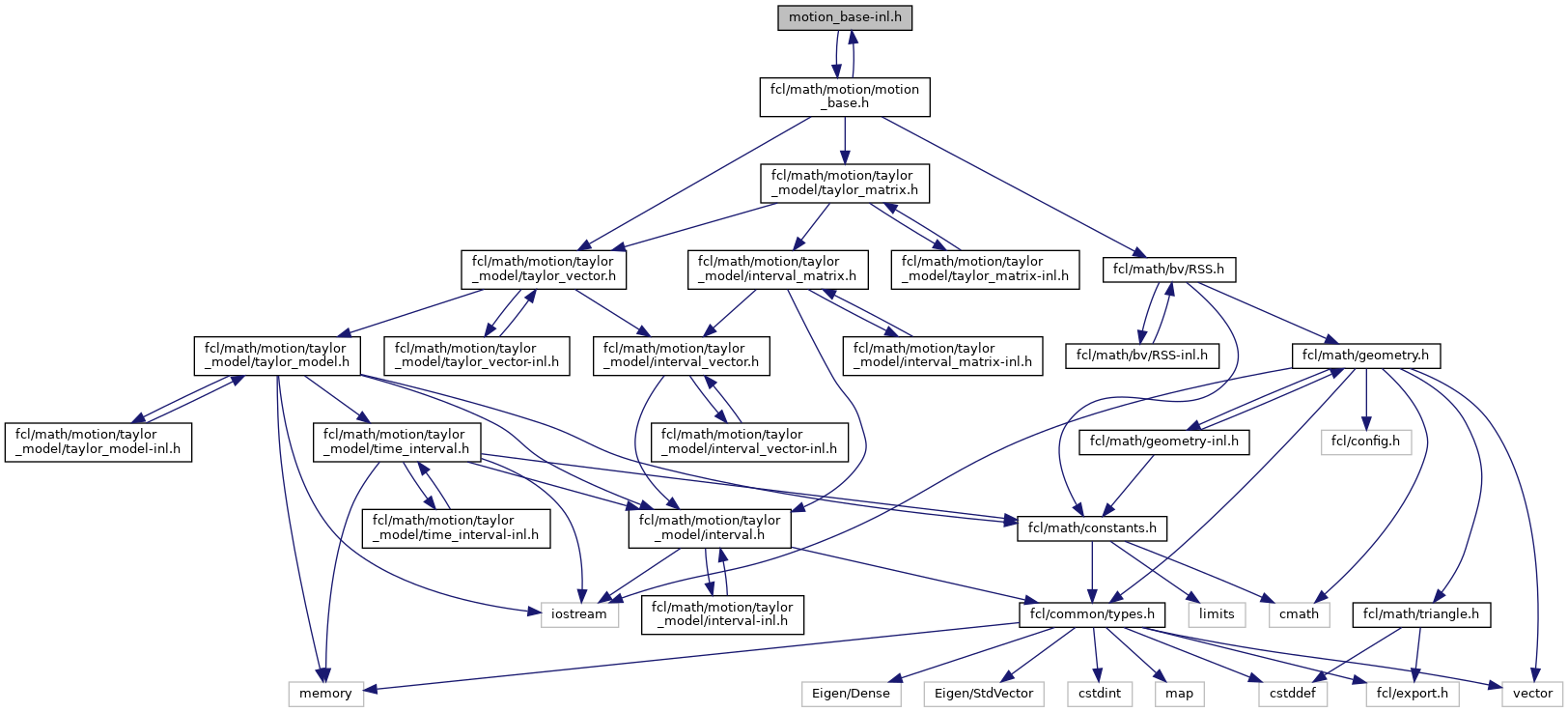 motion_base-inl.h

fcl/math/motion/motion_base.h

fcl/math/motion/taylor_model/taylor_matrix.h

fcl/math/motion/taylor_model/taylor_vector.h

fcl/math/motion/taylor_model/interval_matrix.h

fcl/math/motion/taylor_model/taylor_matrix-inl.h

fcl/math/bv/RSS.h

fcl/math/motion/taylor_model/taylor_model.h

fcl/math/motion/taylor_model/taylor_vector-inl.h

fcl/math/motion/taylor_model/interval_vector.h

fcl/math/motion/taylor_model/interval_matrix-inl.h

fcl/math/bv/RSS-inl.h

fcl/math/geometry.h

fcl/math/motion/taylor_model/taylor_model-inl.h

fcl/math/motion/taylor_model/time_interval.h

fcl/math/motion/taylor_model/interval_vector-inl.h

fcl/math/geometry-inl.h

fcl/config.h

fcl/math/motion/taylor_model/time_interval-inl.h

fcl/math/motion/taylor_model/interval.h

fcl/math/constants.h

iostream

fcl/math/motion/taylor_model/interval-inl.h

fcl/common/types.h

limits

cmath

fcl/math/triangle.h

memory

Eigen/Dense

Eigen/StdVector

cstdint

map

cstddef

fcl/export.h

vector